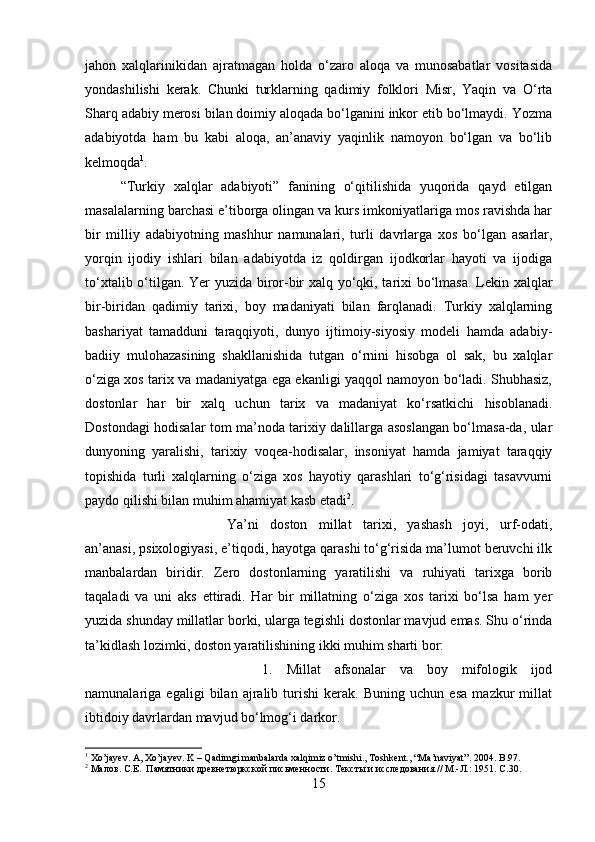 jahon  xalqlarinikidan  ajratmagan  holda  o‘zaro  aloqa  va  munosabatlar  vositasida yondashilishi  kerak.  Chunki  turklarning  qadimiy  folklori  Misr,  Yaqin  va  O‘rta Sharq adabiy merosi bilan doimiy aloqada bo‘lganini inkor etib bo‘lmaydi. Yozma adabiyotda  ham  bu  kabi  aloqa,  an’anaviy  yaqinlik  namoyon  bo‘lgan  va  bo‘lib kelmoqda$^1$.

“Turkiy  xalqlar  adabiyoti”  fanining  o‘qitilishida  yuqorida  qayd  etilgan masalalarning barchasi e’tiborga olingan va kurs imkoniyatlariga mos ravishda har bir  milliy  adabiyotning  mashhur  namunalari,  turli  davrlarga  xos  bo‘lgan  asarlar, yorqin  ijodiy  ishlari  bilan  adabiyotda  iz  qoldirgan  ijodkorlar  hayoti  va  ijodiga to‘xtalib o‘tilgan. Yer yuzida biror-bir xalq yo‘qki, tarixi bo‘lmasa. Lekin xalqlar bir-biridan  qadimiy  tarixi,  boy  madaniyati  bilan  farqlanadi.  Turkiy  xalqlarning bashariyat  tamadduni  taraqqiyoti,  dunyo  ijtimoiy-siyosiy  modeli  hamda  adabiy-badiiy  mulohazasining  shakllanishida  tutgan  o‘rnini  hisobga  ol  sak,  bu  xalqlar o‘ziga xos tarix va madaniyatga ega ekanligi yaqqol namoyon bo‘ladi. Shubhasiz, dostonlar  har  bir  xalq  uchun  tarix  va  madaniyat  ko‘rsatkichi  hisoblanadi. Dostondagi hodisalar tom ma’noda tarixiy dalillarga asoslangan bo‘lmasa-da, ular dunyoning  yaralishi,  tarixiy  voqea-hodisalar,  insoniyat  hamda  jamiyat  taraqqiy topishida  turli  xalqlarning  o‘ziga  xos  hayotiy  qarashlari  to‘g‘risidagi  tasavvurni paydo qilishi bilan muhim ahamiyat kasb etadi$^2$.

Ya’ni  doston  millat  tarixi,  yashash  joyi,  urf-odati, an’anasi, psixologiyasi, e’tiqodi, hayotga qarashi to‘g‘risida ma’lumot beruvchi ilk manbalardan  biridir.  Zero  dostonlarning  yaratilishi  va  ruhiyati  tarixga  borib taqaladi  va  uni  aks  ettiradi.  Har  bir  millatning  o‘ziga  xos  tarixi  bo‘lsa  ham  yer yuzida shunday millatlar borki, ularga tegishli dostonlar mavjud emas. Shu o‘rinda ta’kidlash lozimki, doston yaratilishining ikki muhim sharti bor:

1.  Millat  afsonalar  va  boy  mifologik  ijod namunalariga egaligi bilan ajralib turishi kerak. Buning uchun esa mazkur millat ibtidoiy davrlardan mavjud bo‘lmog‘i darkor.

$^1$ Xo’jayev. A, Xo’jayev. K – Qadimgi manbalarda xalqimiz o’tmishi., Toshkent., “Ma’naviyat”. 2004. B.97.
$^2$ Малов. С.Е. Памятники древнетюркской письменности. Тексты и исследования // М.-Л.: 1951. С.30.

15